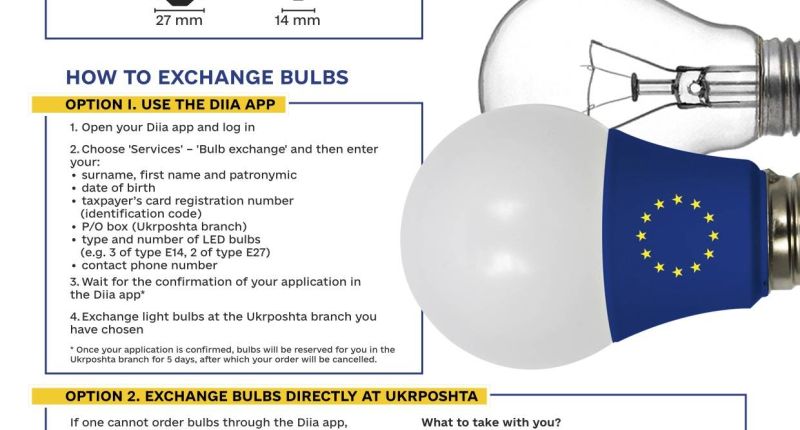 27 mm 14 mm

HOW TO EXCHANGE BULBS

OPTION I. USE THE DIIA APP

1. Open your Diia app and log in

2. Choose 'Services' – 'Bulb exchange' and then enter your:
• surname, first name and patronymic
• date of birth
• taxpayer's card registration number (identification code)
• P/O box (Ukrposhta branch)
• type and number of LED bulbs (e.g. 3 of type E14, 2 of type E27)
• contact phone number

3. Wait for the confirmation of your application in the Diia app*

4. Exchange light bulbs at the Ukrposhta branch you have chosen

* Once your application is confirmed, bulbs will be reserved for you in the Ukrposhta branch for 5 days, after which your order will be cancelled.

OPTION 2. EXCHANGE BULBS DIRECTLY AT UKRPOSHTA

If one cannot order bulbs through the Diia app,

What to take with you?